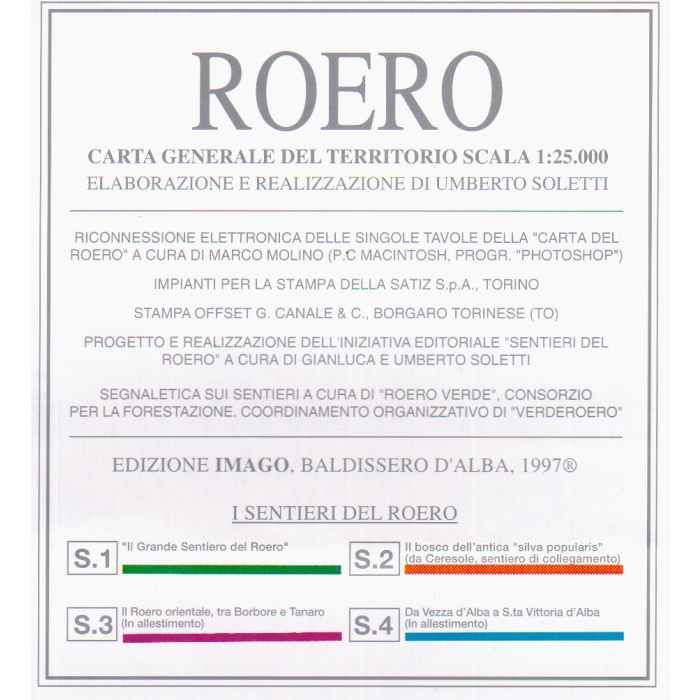 ROERO

CARTA GENERALE DEL TERRITORIO SCALA 1:25.000
ELABORAZIONE E REALIZZAZIONE DI UMBERTO SOLETTI

RICONNESSIONE ELETTRONICA DELLE SINGOLE TAVOLE DELLA "CARTA DEL ROERO" A CURA DI MARCO MOLINO (P.C MACINTOSH, PROGR. "PHOTOSHOP")

IMPIANTI PER LA STAMPA DELLA SATIZ S.p.A., TORINO

STAMPA OFFSET G. CANALE & C., BORGARO TORINESE (TO)

PROGETTO E REALIZZAZIONE DELL'INIZIATIVA EDITORIALE "SENTIERI DEL ROERO" A CURA DI GIANLUCA E UMBERTO SOLETTI

SEGNALETICA SUI SENTIERI A CURA DI "ROERO VERDE", CONSORZIO PER LA FORESTAZIONE. COORDINAMENTO ORGANIZZATIVO DI "VERDEROERO"

EDIZIONE IMAGO, BALDISSERO D'ALBA, 1997®

I SENTIERI DEL ROERO

S.1 "Il Grande Sentiero del Roero"

S.2 Il bosco dell'antica "silva popularis" (da Ceresole, sentiero di collegamento)

S.3 Il Roero orientale, tra Borbore e Tanaro (In allestimento)

S.4 Da Vezza d'Alba a S.ta Vittoria d'Alba (In allestimento)